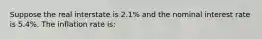 Suppose the real interstate is 2.1% and the nominal interest rate is 5.4%. The inflation rate is: